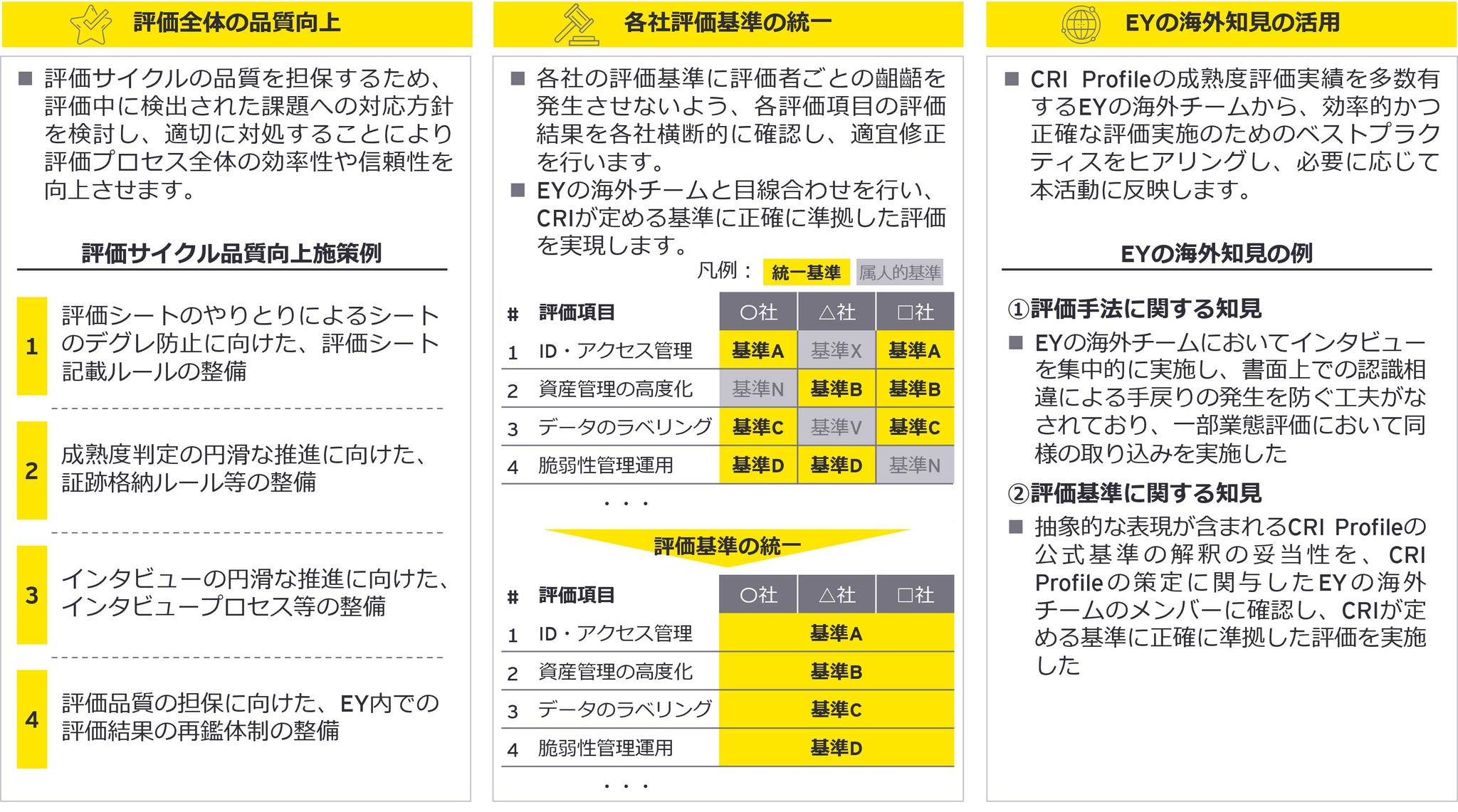 評価全体の品質向上

■ 評価サイクルの品質を担保するため、評価中に検出された課題への対応方針を検討し、適切に対処することにより評価プロセス全体の効率性や信頼性を向上させます。

評価サイクル品質向上施策例

1 評価シートのやりとりによるシートのデグレ防止に向けた、評価シート記載ルールの整備

2 成熟度判定の円滑な推進に向けた、証跡格納ルール等の整備

3 インタビューの円滑な推進に向けた、インタビュープロセス等の整備

4 評価品質の担保に向けた、EY内での評価結果の再鑑体制の整備

各社評価基準の統一

■ 各社の評価基準に評価者ごとの齟齬を発生させないよう、各評価項目の評価結果を各社横断的に確認し、適宜修正を行います。
■ EYの海外チームと目線合わせを行い、CRIが定める基準に正確に準拠した評価を実現します。

凡例： 統一基準 属人的基準

| # | 評価項目 | ○社 | △社 | □社 |
|---|---|---|---|---|
| 1 | ID・アクセス管理 | 基準A | 基準X | 基準A |
| 2 | 資産管理の高度化 | 基準N | 基準B | 基準B |
| 3 | データのラベリング | 基準C | 基準V | 基準C |
| 4 | 脆弱性管理運用 | 基準D | 基準D | 基準N |

・・・

評価基準の統一

| # | 評価項目 | ○社 | △社 | □社 |
|---|---|---|---|---|
| 1 | ID・アクセス管理 | 基準A | | |
| 2 | 資産管理の高度化 | 基準B | | |
| 3 | データのラベリング | 基準C | | |
| 4 | 脆弱性管理運用 | 基準D | | |

・・・

EYの海外知見の活用

■ CRI Profileの成熟度評価実績を多数有するEYの海外チームから、効率的かつ正確な評価実施のためのベストプラクティスをヒアリングし、必要に応じて本活動に反映します。

EYの海外知見の例

①評価手法に関する知見
■ EYの海外チームにおいてインタビューを集中的に実施し、書面上での認識相違による手戻りの発生を防ぐ工夫がなされており、一部業態評価において同様の取り込みを実施した

②評価基準に関する知見
■ 抽象的な表現が含まれるCRI Profileの公式基準の解釈の妥当性を、CRI Profileの策定に関与したEYの海外チームのメンバーに確認し、CRIが定める基準に正確に準拠した評価を実施した